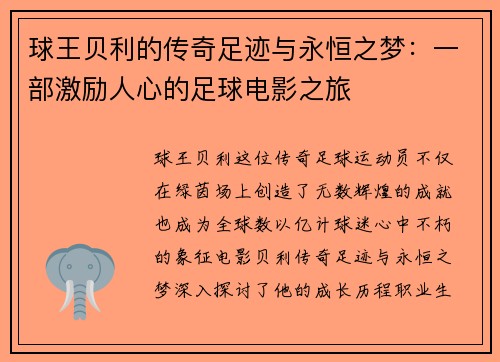 球王贝利的传奇足迹与永恒之梦：一部激励人心的足球电影之旅

球王贝利这位传奇足球运动员不仅在绿茵场上创造了无数辉煌的成就也成为全球数以亿计球迷心中不朽的象征电影贝利传奇足迹与永恒之梦深入探讨了他的成长历程职业生